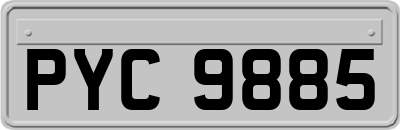 PYC 9885